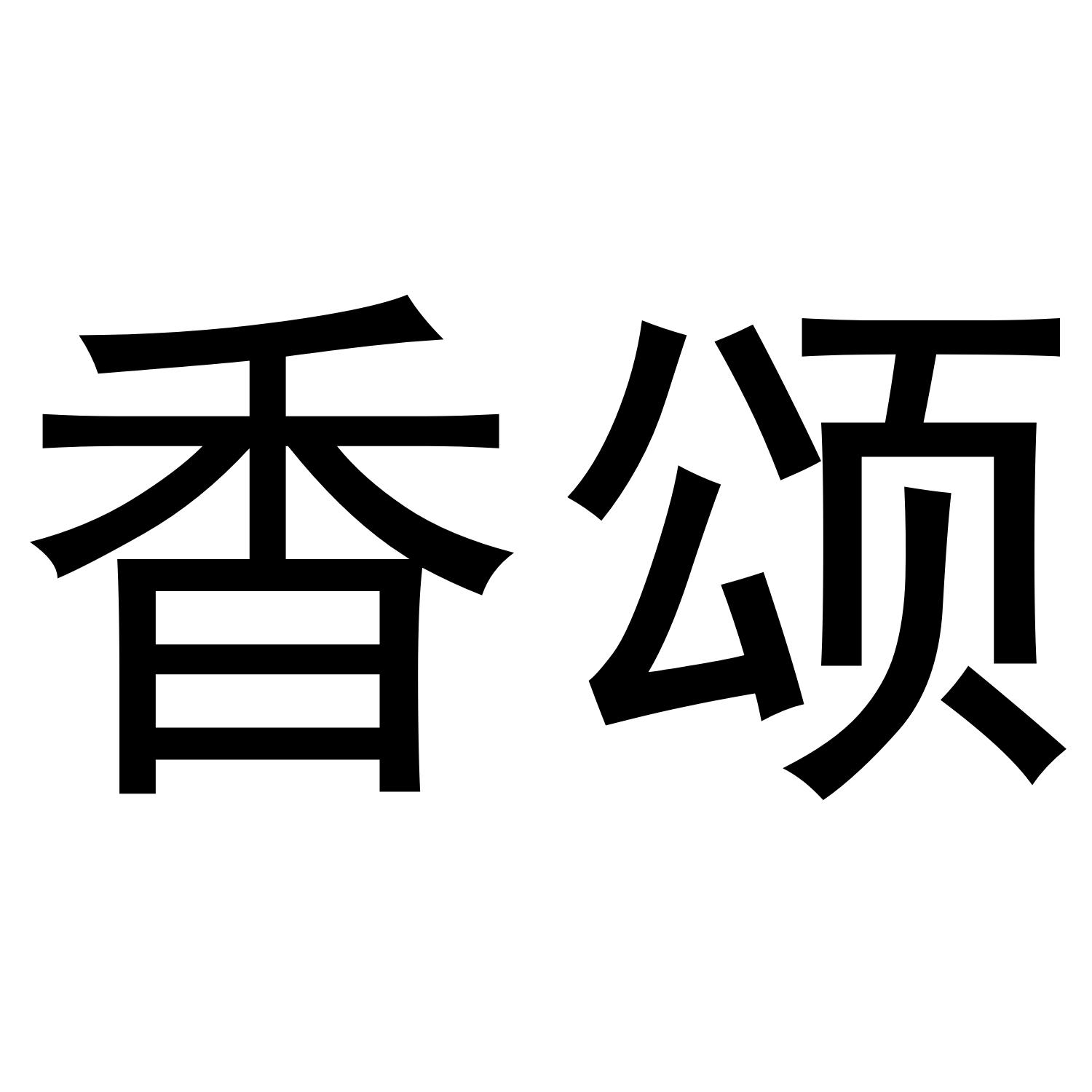 香颂